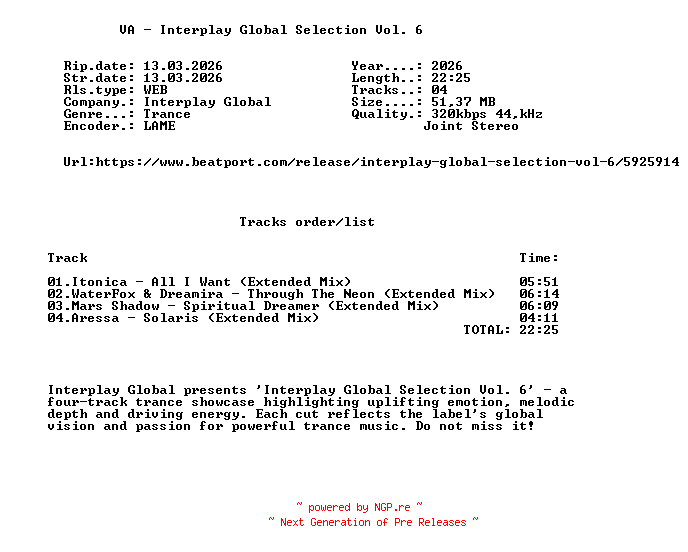 VA - Interplay Global Selection Vol. 6

Rip.date: 13.03.2026
Str.date: 13.03.2026
Rls.type: WEB
Company.: Interplay Global
Genre...: Trance
Encoder.: LAME

Year....: 2026
Length..: 22:25
Tracks..: 04
Size....: 51,37 MB
Quality.: 320kbps 44,kHz
Joint Stereo

Url:https://www.beatport.com/release/interplay-global-selection-vol-6/5925914

Tracks order/list

| Track | Time: |
|---|---|
| 01.Itonica - All I Want (Extended Mix) | 05:51 |
| 02.WaterFox & Dreamira - Through The Neon (Extended Mix) | 06:14 |
| 03.Mars Shadow - Spiritual Dreamer (Extended Mix) | 06:09 |
| 04.Aressa - Solaris (Extended Mix) | 04:11 |
| TOTAL: | 22:25 |

Interplay Global presents 'Interplay Global Selection Vol. 6' - a four-track trance showcase highlighting uplifting emotion, melodic depth and driving energy. Each cut reflects the label's global vision and passion for powerful trance music. Do not miss it!

~ powered by NGP.re ~
~ Next Generation of Pre Releases ~